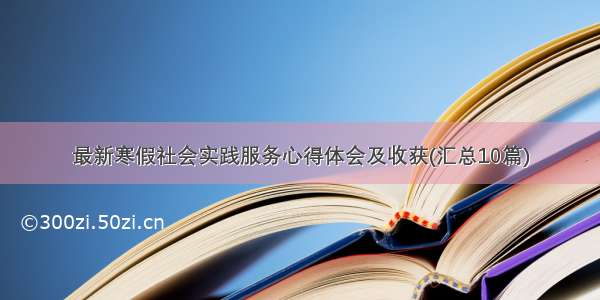 最新寒假社会实践服务心得体会及收获(汇总10篇)

©300zi.50zi.cn